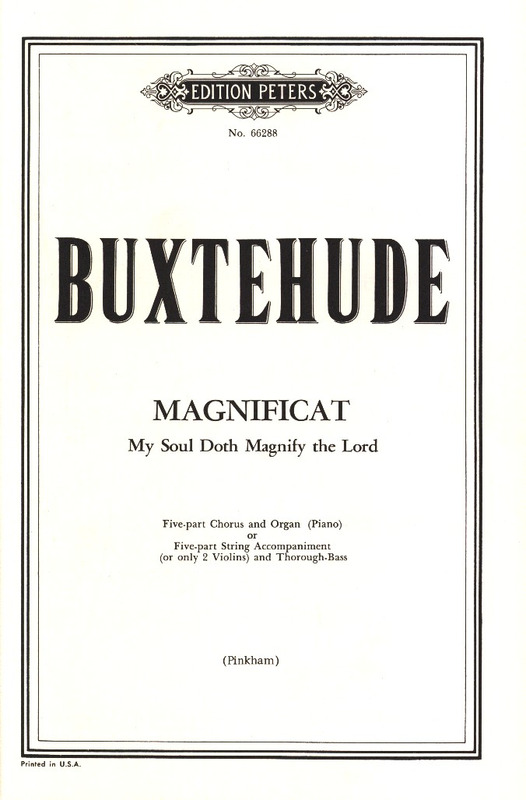 EDITION PETERS

No. 66288

BUXTEHUDE

MAGNIFICAT

My Soul Doth Magnify the Lord

Five-part Chorus and Organ (Piano)
or
Five-part String Accompaniment
(or only 2 Violins) and Thorough-Bass

(Pinkham)

Printed in U.S.A.